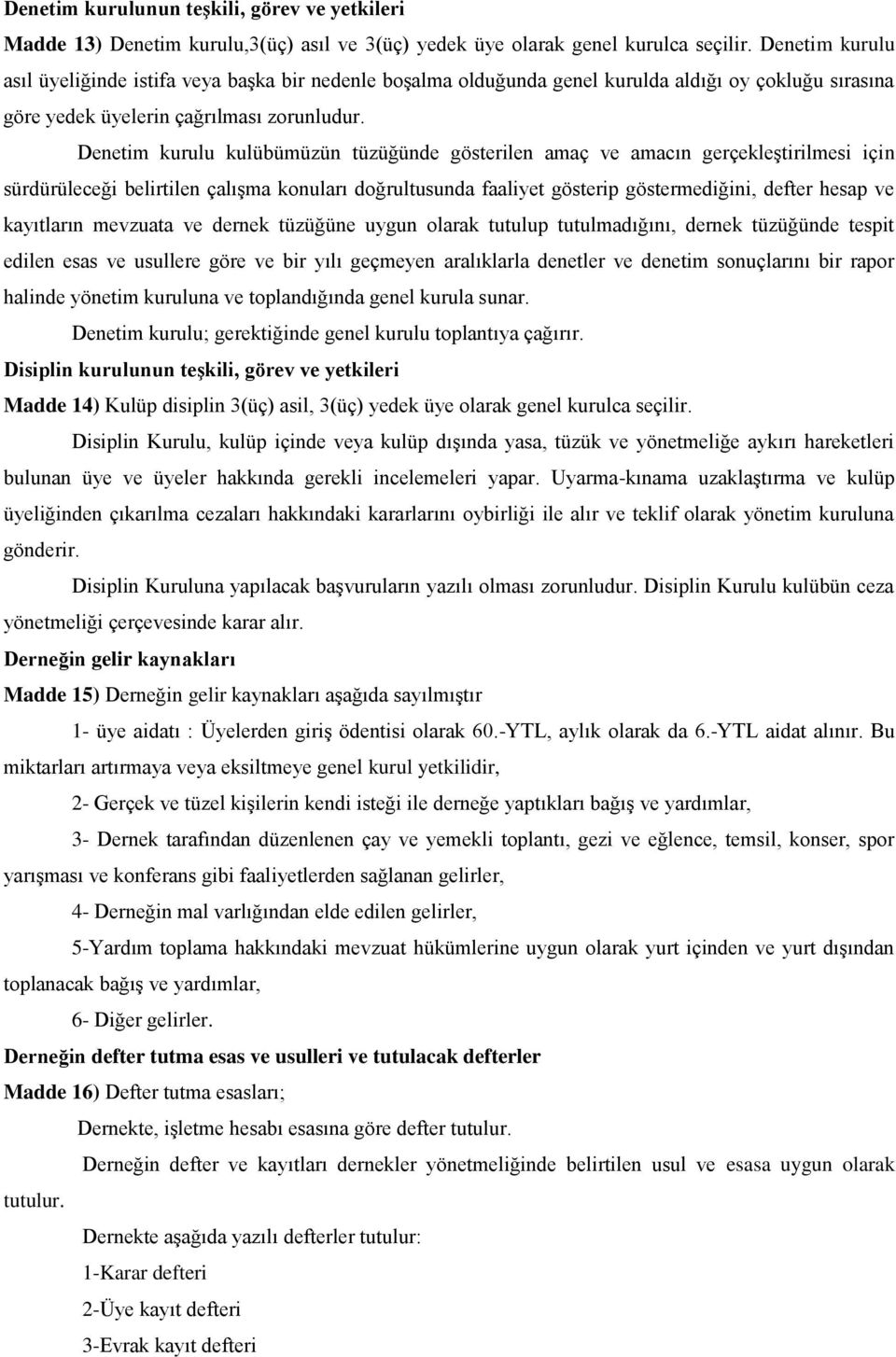 Denetim kurulunun teşkili, görev ve yetkileri

Madde 13) Denetim kurulu,3(üç) asıl ve 3(üç) yedek üye olarak genel kurulca seçilir. Denetim kurulu asıl üyeliğinde istifa veya başka bir nedenle boşalma olduğunda genel kurulda aldığı oy çokluğu sırasına göre yedek üyelerin çağrılması zorunludur.

Denetim kurulu kulübümüzün tüzüğünde gösterilen amaç ve amacın gerçekleştirilmesi için sürdürüleceği belirtilen çalışma konuları doğrultusunda faaliyet gösterip göstermediğini, defter hesap ve kayıtların mevzuata ve dernek tüzüğüne uygun olarak tutulup tutulmadığını, dernek tüzüğünde tespit edilen esas ve usullere göre ve bir yılı geçmeyen aralıklarla denetler ve denetim sonuçlarını bir rapor halinde yönetim kuruluna ve toplandığında genel kurula sunar.

Denetim kurulu; gerektiğinde genel kurulu toplantıya çağırır.

Disiplin kurulunun teşkili, görev ve yetkileri

Madde 14) Kulüp disiplin 3(üç) asil, 3(üç) yedek üye olarak genel kurulca seçilir.

Disiplin Kurulu, kulüp içinde veya kulüp dışında yasa, tüzük ve yönetmeliğe aykırı hareketleri bulunan üye ve üyeler hakkında gerekli incelemeleri yapar. Uyarma-kınama uzaklaştırma ve kulüp üyeliğinden çıkarılma cezaları hakkındaki kararlarını oybirliği ile alır ve teklif olarak yönetim kuruluna gönderir.

Disiplin Kuruluna yapılacak başvuruların yazılı olması zorunludur. Disiplin Kurulu kulübün ceza yönetmeliği çerçevesinde karar alır.

Derneğin gelir kaynakları

Madde 15) Derneğin gelir kaynakları aşağıda sayılmıştır

1- üye aidatı : Üyelerden giriş ödentisi olarak 60.-YTL, aylık olarak da 6.-YTL aidat alınır. Bu miktarları artırmaya veya eksiltmeye genel kurul yetkilidir,

2- Gerçek ve tüzel kişilerin kendi isteği ile derneğe yaptıkları bağış ve yardımlar,

3- Dernek tarafından düzenlenen çay ve yemekli toplantı, gezi ve eğlence, temsil, konser, spor yarışması ve konferans gibi faaliyetlerden sağlanan gelirler,

4- Derneğin mal varlığından elde edilen gelirler,

5-Yardım toplama hakkındaki mevzuat hükümlerine uygun olarak yurt içinden ve yurt dışından toplanacak bağış ve yardımlar,

6- Diğer gelirler.

Derneğin defter tutma esas ve usulleri ve tutulacak defterler

Madde 16) Defter tutma esasları;

Dernekte, işletme hesabı esasına göre defter tutulur.

Derneğin defter ve kayıtları dernekler yönetmeliğinde belirtilen usul ve esasa uygun olarak tutulur.

Dernekte aşağıda yazılı defterler tutulur:

1-Karar defteri

2-Üye kayıt defteri

3-Evrak kayıt defteri